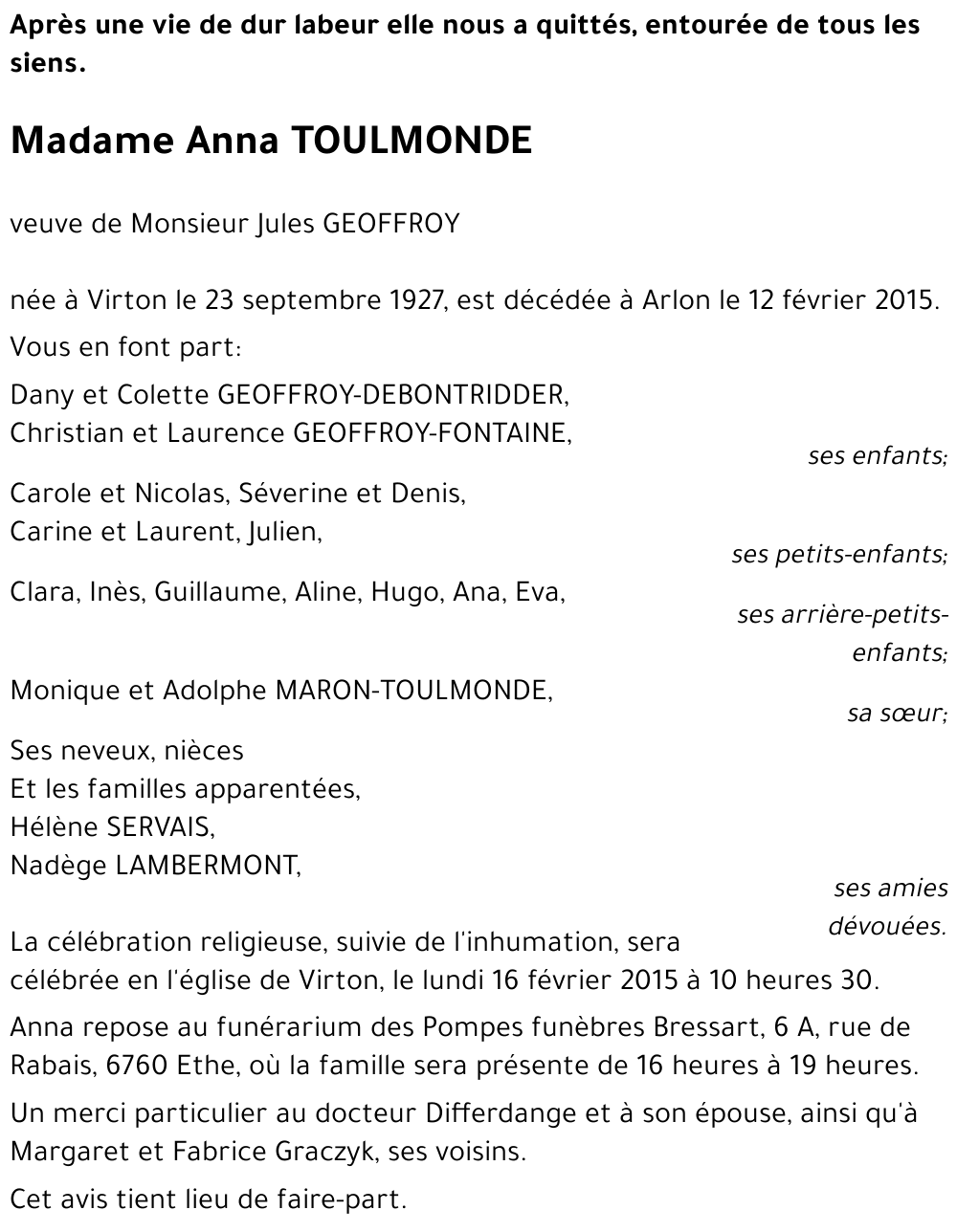 Après une vie de dur labeur elle nous a quittés, entourée de tous les siens.

Madame Anna TOULMONDE

veuve de Monsieur Jules GEOFFROY

née à Virton le 23 septembre 1927, est décédée à Arlon le 12 février 2015.

Vous en font part:

Dany et Colette GEOFFROY-DEBONTRIDDER,
Christian et Laurence GEOFFROY-FONTAINE,
ses enfants;

Carole et Nicolas, Séverine et Denis,
Carine et Laurent, Julien,
ses petits-enfants;

Clara, Inès, Guillaume, Aline, Hugo, Ana, Eva,
ses arrière-petits-enfants;

Monique et Adolphe MARON-TOULMONDE,
sa sœur;

Ses neveux, nièces
Et les familles apparentées,
Hélène SERVAIS,
Nadège LAMBERMONT,
ses amies dévouées.

La célébration religieuse, suivie de l'inhumation, sera célébrée en l'église de Virton, le lundi 16 février 2015 à 10 heures 30.

Anna repose au funérarium des Pompes funèbres Bressart, 6 A, rue de Rabais, 6760 Ethe, où la famille sera présente de 16 heures à 19 heures.

Un merci particulier au docteur Differdange et à son épouse, ainsi qu'à Margaret et Fabrice Graczyk, ses voisins.

Cet avis tient lieu de faire-part.